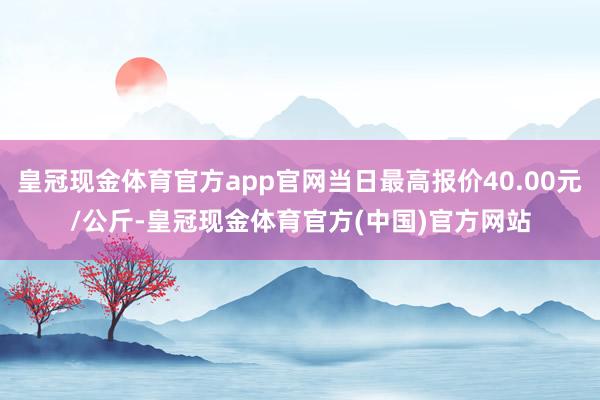 皇冠现金体育官方app官网当日最高报价40.00元/公斤-皇冠现金体育官方(中国)官方网站